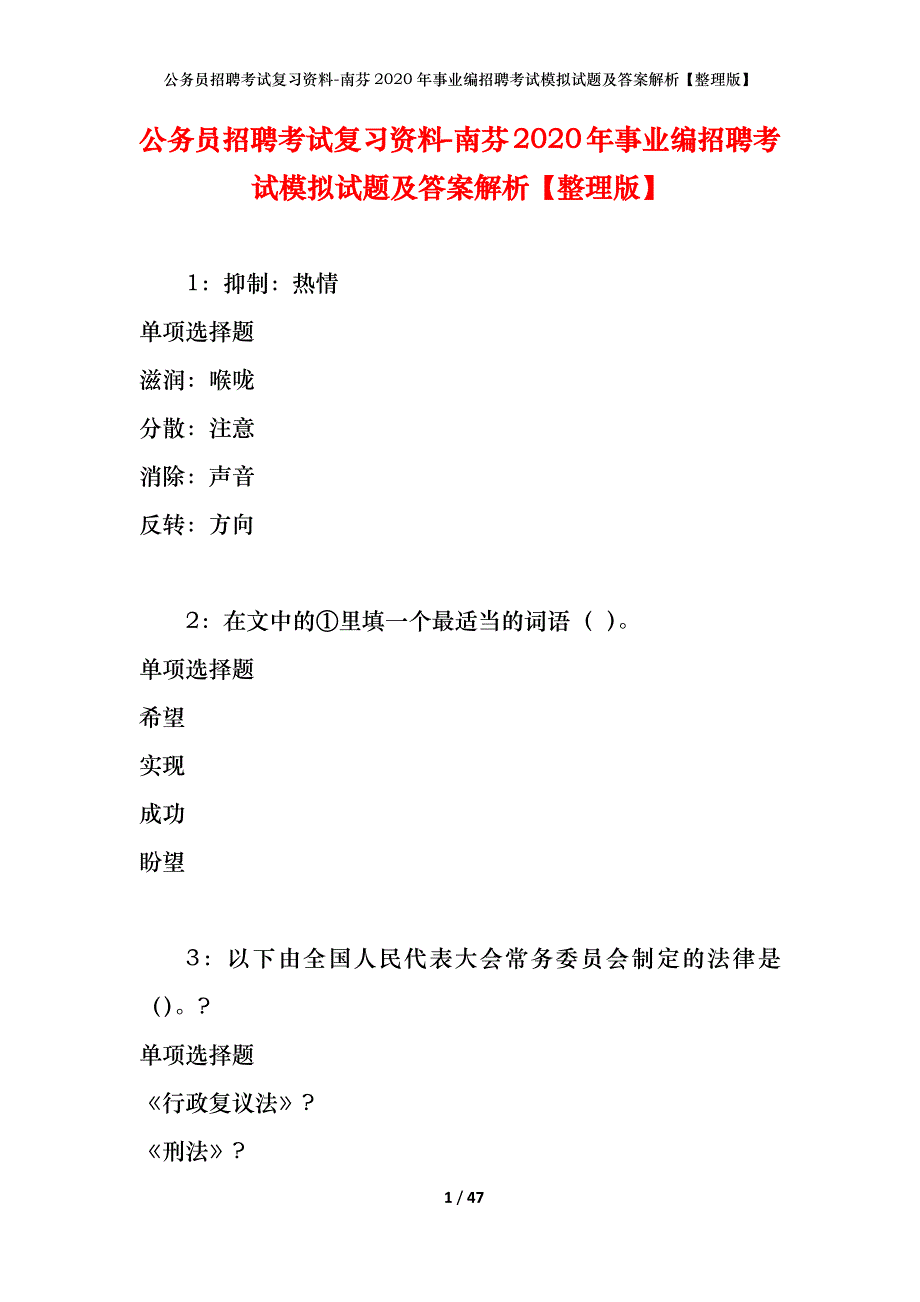 公务员招聘考试复习资料-南芬2020年事业编招聘考试模拟试题及答案解析【整理版】

公务员招聘考试复习资料-南芬2020年事业编招聘考试模拟试题及答案解析【整理版】

1：抑制：热情

单项选择题

滋润：喉咙

分散：注意

消除：声音

反转：方向

2：在文中的①里填一个最适当的词语（ ）。

单项选择题

希望

实现

成功

盼望

3：以下由全国人民代表大会常务委员会制定的法律是()。？

单项选择题

《行政复议法》？

《刑法》？

1 / 47